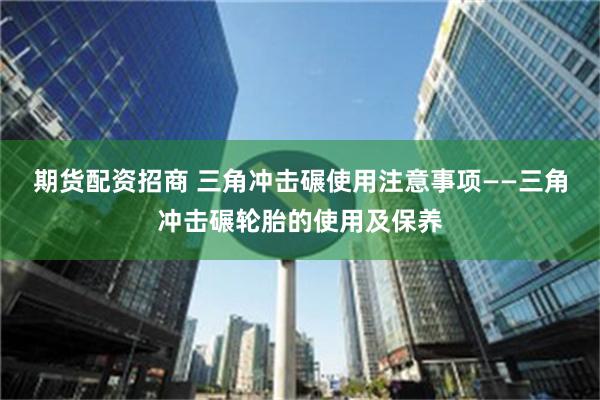 期货配资招商 三角冲击碾使用注意事项——三角冲击碾轮胎的使用及保养